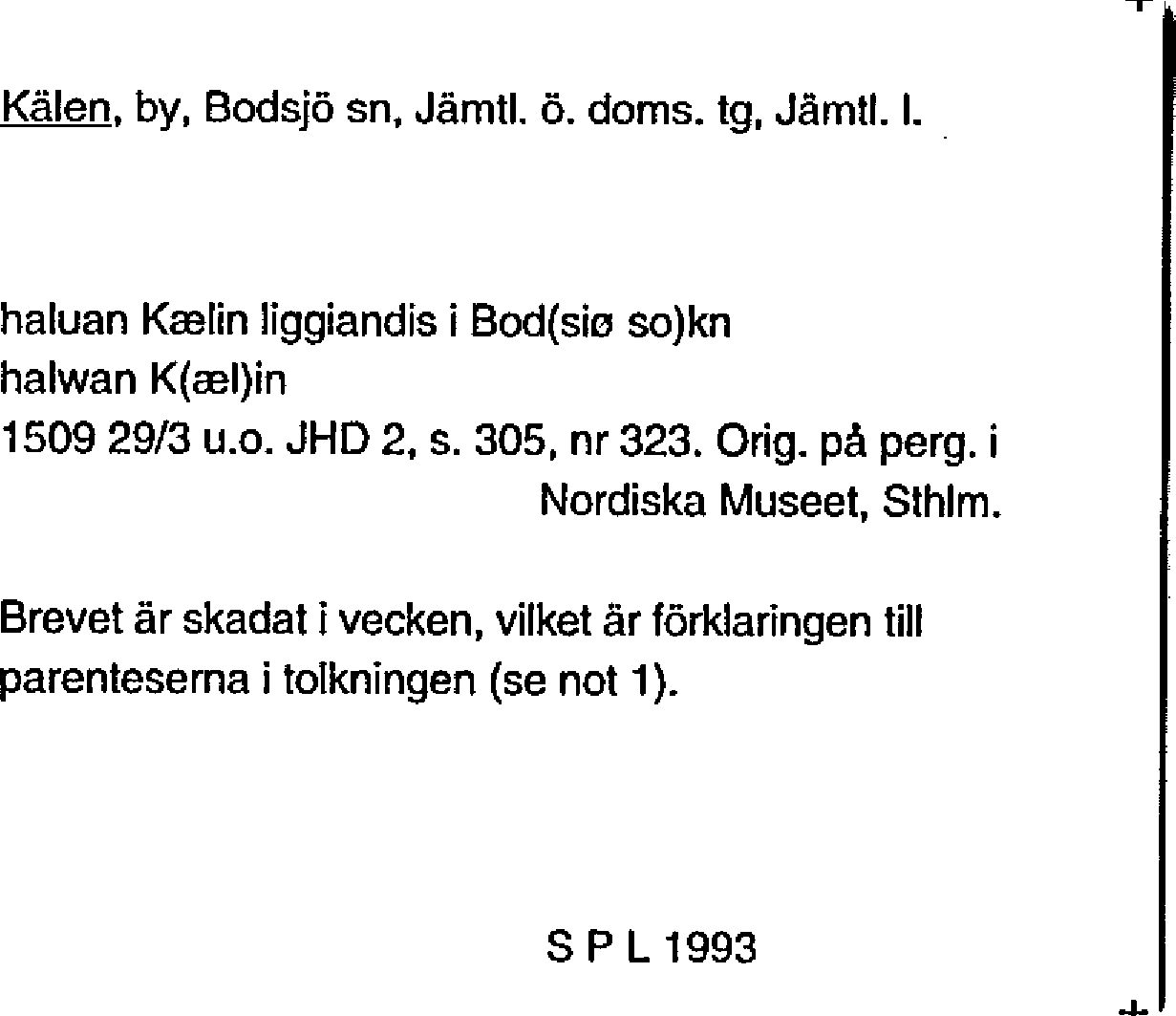 Kälen, by, Bodsjö sn, Jämtl. ö. doms. tg, Jämtl. l.

haluan Kælin liggiandis i Bod(siø so)kn
halwan K(æl)in
1509 29/3 u.o. JHD 2, s. 305, nr 323. Orig. på perg. i Nordiska Museet, Sthlm.

Brevet är skadat i vecken, vilket är förklaringen till parenteserna i tolkningen (se not 1).

S P L 1993